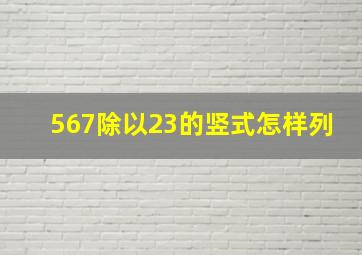 567除以23的竖式怎样列